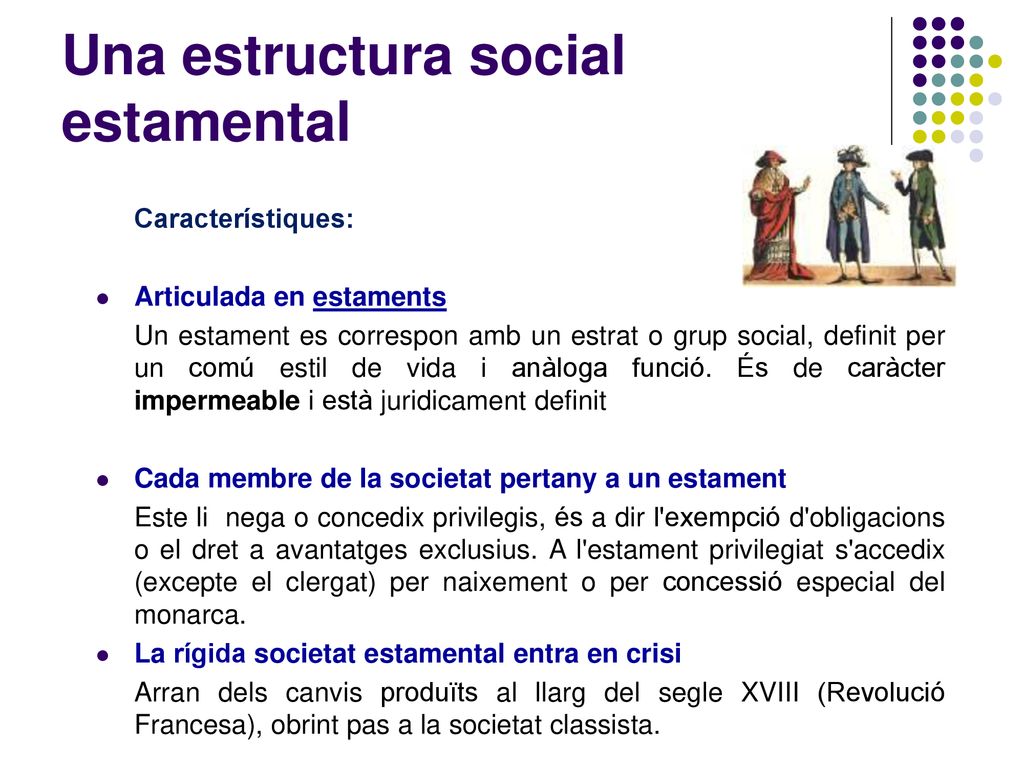 Una estructura social estamental

Característiques:

Articulada en estaments

Un estament es correspon amb un estrat o grup social, definit per un comú estil de vida i anàloga funció. És de caràcter impermeable i està juridicament definit

Cada membre de la societat pertany a un estament

Este li nega o concedix privilegis, és a dir l'exempció d'obligacions o el dret a avantatges exclusius. A l'estament privilegiat s'accedix (excepte el clergat) per naixement o per concessió especial del monarca.

La rígida societat estamental entra en crisi

Arran dels canvis produïts al llarg del segle XVIII (Revolució Francesa), obrint pas a la societat classista.